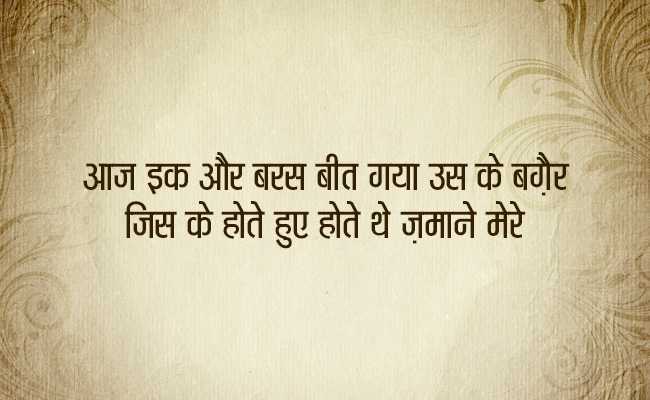 आज इक और बरस बीत गया उस के बग़ैर
जिस के होते हुए होते थे ज़माने मेरे